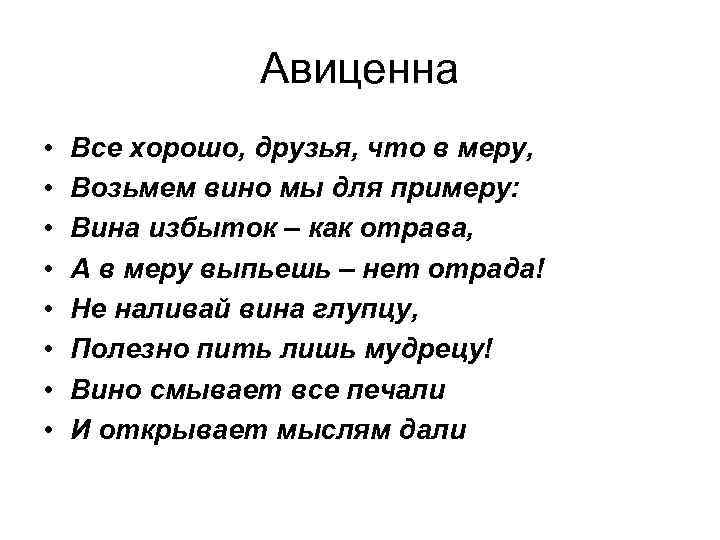 Авиценна

• Все хорошо, друзья, что в меру,
• Возьмем вино мы для примеру:
• Вина избыток – как отрава,
• А в меру выпьешь – нет отрада!
• Не наливай вина глупцу,
• Полезно пить лишь мудрецу!
• Вино смывает все печали
• И открывает мыслям дали